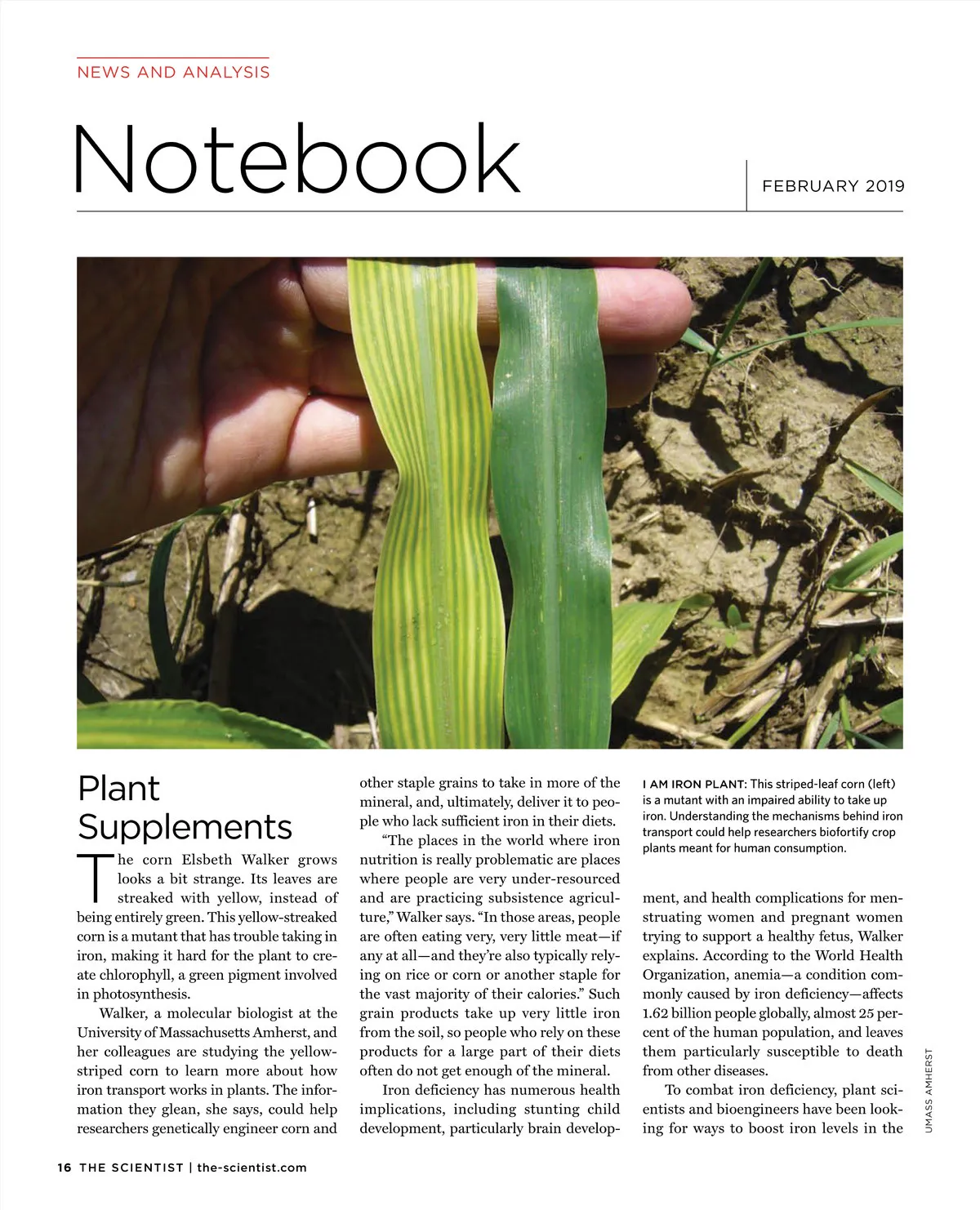 NEWS AND ANALYSIS

Notebook

FEBRUARY 2019

Plant Supplements

The corn Elsbeth Walker grows looks a bit strange. Its leaves are streaked with yellow, instead of being entirely green. This yellow-streaked corn is a mutant that has trouble taking in iron, making it hard for the plant to create chlorophyll, a green pigment involved in photosynthesis.

Walker, a molecular biologist at the University of Massachusetts Amherst, and her colleagues are studying the yellow-striped corn to learn more about how iron transport works in plants. The information they glean, she says, could help researchers genetically engineer corn and other staple grains to take in more of the mineral, and, ultimately, deliver it to people who lack sufficient iron in their diets.

"The places in the world where iron nutrition is really problematic are places where people are very under-resourced and are practicing subsistence agriculture," Walker says. "In those areas, people are often eating very, very little meat—if any at all—and they're also typically relying on rice or corn or another staple for the vast majority of their calories." Such grain products take up very little iron from the soil, so people who rely on these products for a large part of their diets often do not get enough of the mineral.

Iron deficiency has numerous health implications, including stunting child development, particularly brain development, and health complications for menstruating women and pregnant women trying to support a healthy fetus, Walker explains. According to the World Health Organization, anemia—a condition commonly caused by iron deficiency—affects 1.62 billion people globally, almost 25 percent of the human population, and leaves them particularly susceptible to death from other diseases.

To combat iron deficiency, plant scientists and bioengineers have been looking for ways to boost iron levels in the

I AM IRON PLANT: This striped-leaf corn (left) is a mutant with an impaired ability to take up iron. Understanding the mechanisms behind iron transport could help researchers biofortify crop plants meant for human consumption.

UMASS AMHERST

16 THE SCIENTIST | the-scientist.com